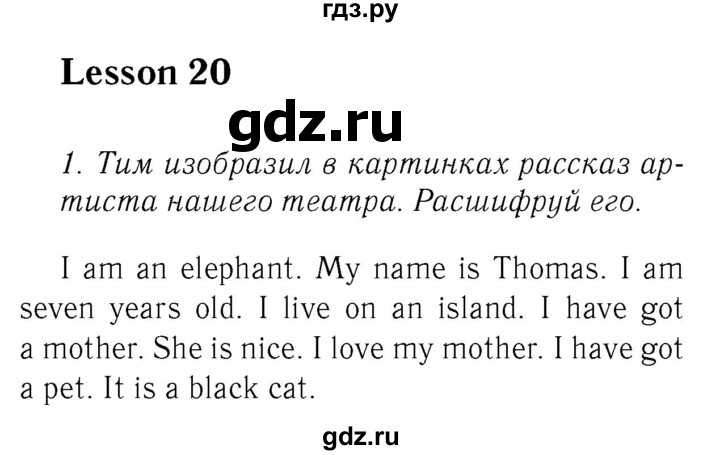 гдз.ру

Lesson 20

gdz.ru

1. Тим изобразил в картинках рассказ артиста нашего театра. Расшифруй его.

I am an elephant. My name is Thomas. I am seven years old. I live on an island. I have got a mother. She is nice. I love my mother. I have got a pet. It is a black cat.

gdz.ru